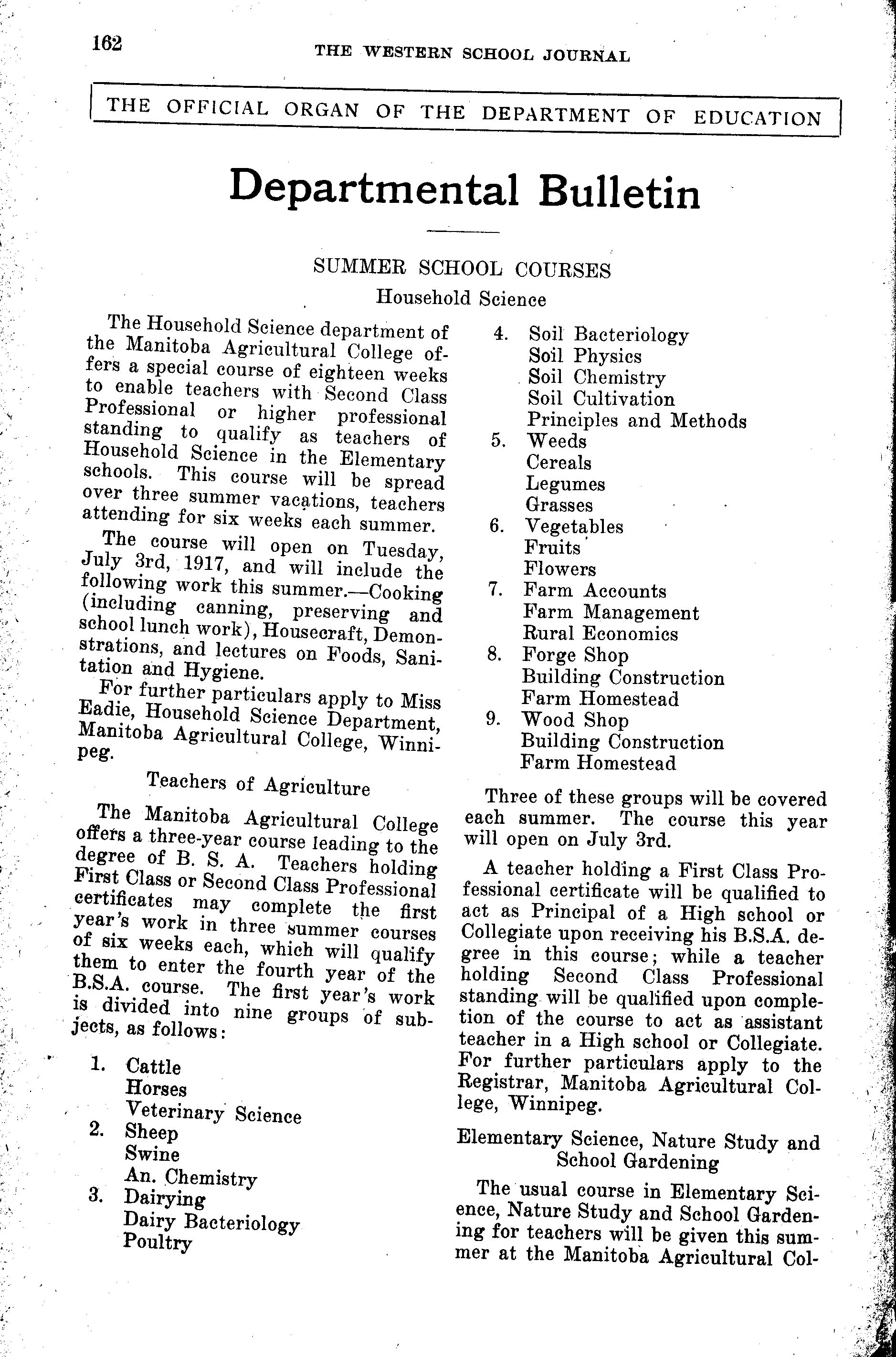 162 THE WESTERN SCHOOL JOURNAL

THE OFFICIAL ORGAN OF THE DEPARTMENT OF EDUCATION

Departmental Bulletin

SUMMER SCHOOL COURSES

Household Science

The Household Science department of the Manitoba Agricultural College offers a special course of eighteen weeks to enable teachers with Second Class Professional or higher professional standing to qualify as teachers of Household Science in the Elementary schools. This course will be spread over three summer vacations, teachers attending for six weeks each summer.

The course will open on Tuesday, July 3rd, 1917, and will include the following work this summer.—Cooking (including canning, preserving and school lunch work), Housecraft, Demonstrations, and lectures on Foods, Sanitation and Hygiene.

For further particulars apply to Miss Eadie, Household Science Department, Manitoba Agricultural College, Winnipeg.

Teachers of Agriculture

The Manitoba Agricultural College offers a three-year course leading to the degree of B. S. A. Teachers holding First Class or Second Class Professional certificates may complete the first year's work in three summer courses of six weeks each, which will qualify them to enter the fourth year of the B.S.A. course. The first year's work is divided into nine groups of subjects, as follows:

1. Cattle
Horses
Veterinary Science
2. Sheep
Swine
An. Chemistry
3. Dairying
Dairy Bacteriology
Poultry
4. Soil Bacteriology
Soil Physics
Soil Chemistry
Soil Cultivation
Principles and Methods
5. Weeds
Cereals
Legumes
Grasses
6. Vegetables
Fruits
Flowers
7. Farm Accounts
Farm Management
Rural Economics
8. Forge Shop
Building Construction
Farm Homestead
9. Wood Shop
Building Construction
Farm Homestead

Three of these groups will be covered each summer. The course this year will open on July 3rd.

A teacher holding a First Class Professional certificate will be qualified to act as Principal of a High school or Collegiate upon receiving his B.S.A. degree in this course; while a teacher holding Second Class Professional standing will be qualified upon completion of the course to act as assistant teacher in a High school or Collegiate. For further particulars apply to the Registrar, Manitoba Agricultural College, Winnipeg.

Elementary Science, Nature Study and School Gardening

The usual course in Elementary Science, Nature Study and School Gardening for teachers will be given this summer at the Manitoba Agricultural Col-